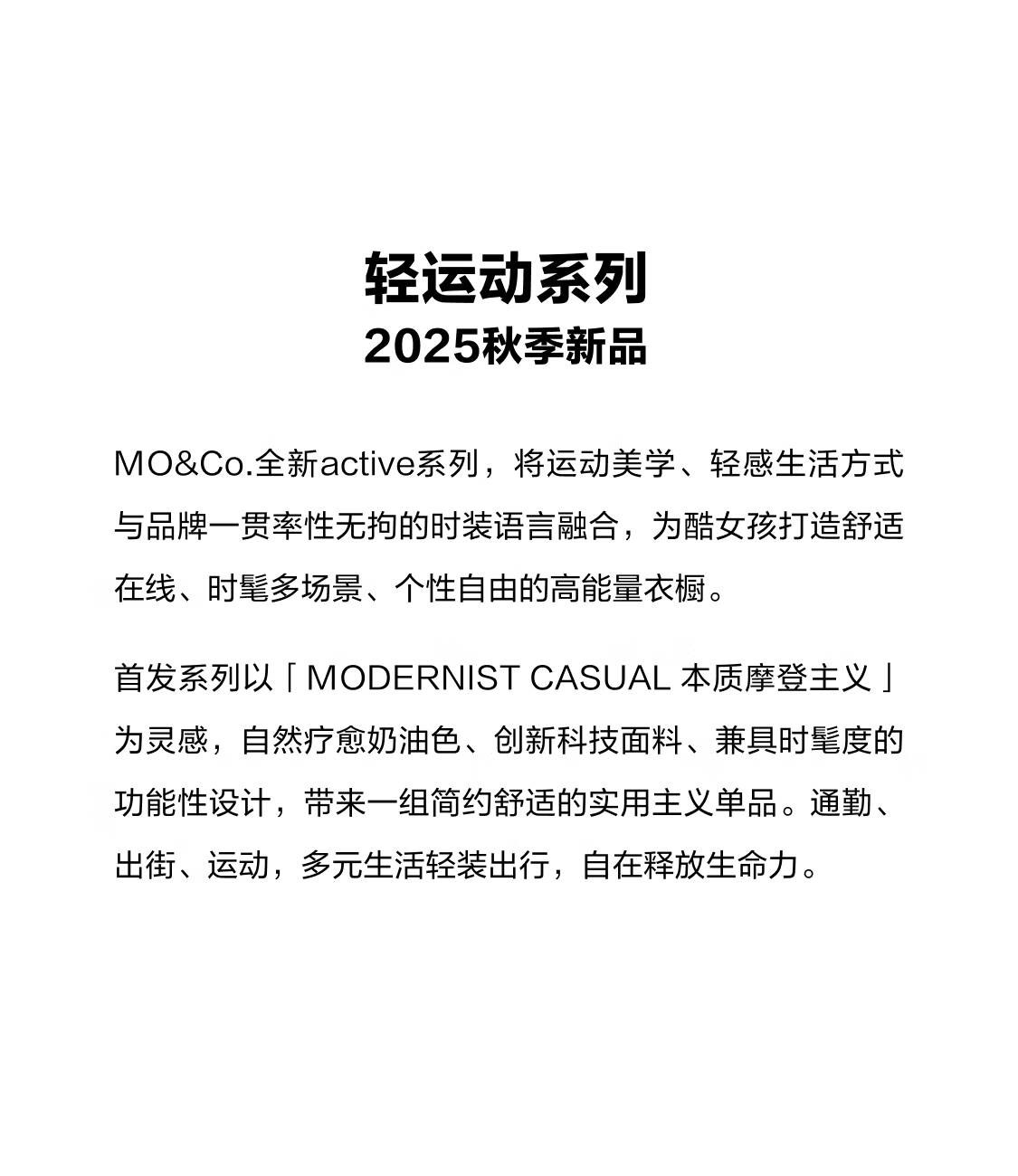 轻运动系列
2025秋季新品

MO&Co.全新active系列，将运动美学、轻感生活方式与品牌一贯率性无拘的时装语言融合，为酷女孩打造舒适在线、时髦多场景、个性自由的高能量衣橱。

首发系列以「MODERNIST CASUAL 本质摩登主义」为灵感，自然疗愈奶油色、创新科技面料、兼具时髦度的功能性设计，带来一组简约舒适的实用主义单品。通勤、出街、运动，多元生活轻装出行，自在释放生命力。